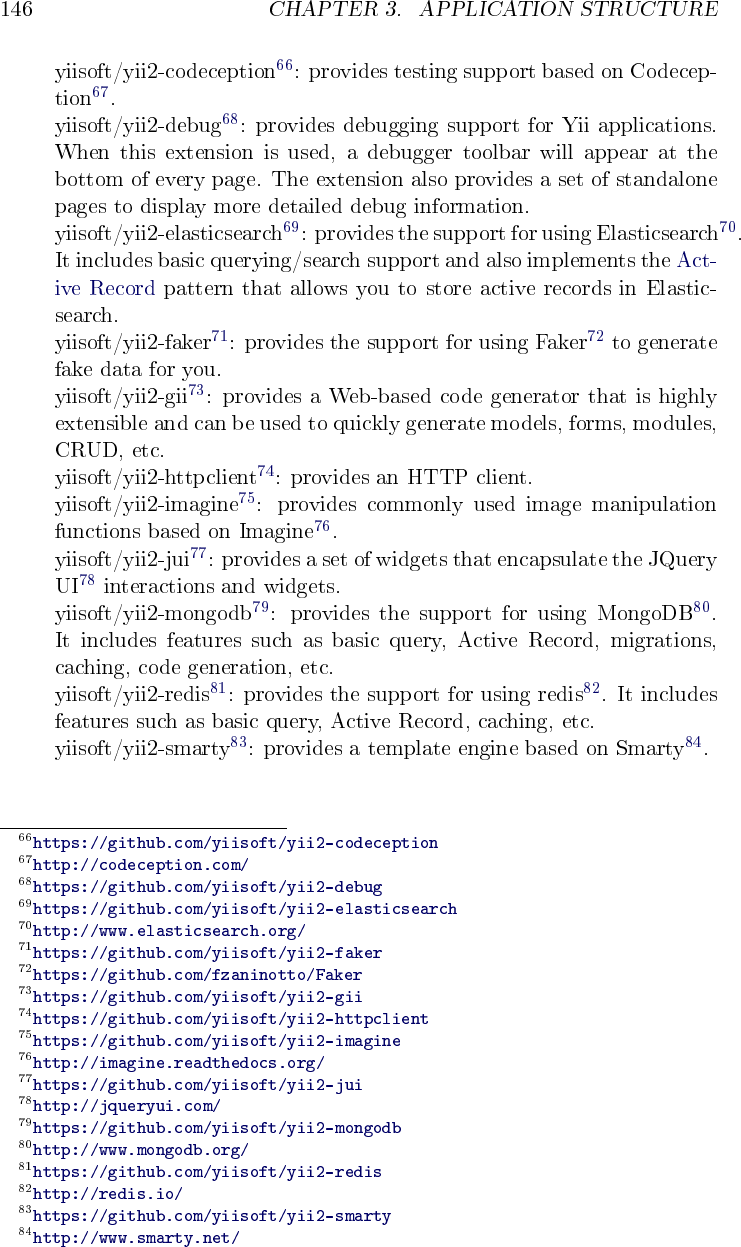 146 CHAPTER 3. APPLICATION STRUCTURE

yiisoft/yii2-codeception$^{66}$: provides testing support based on Codeception$^{67}$.

yiisoft/yii2-debug$^{68}$: provides debugging support for Yii applications. When this extension is used, a debugger toolbar will appear at the bottom of every page. The extension also provides a set of standalone pages to display more detailed debug information.

yiisoft/yii2-elasticsearch$^{69}$: provides the support for using Elasticsearch$^{70}$. It includes basic querying/search support and also implements the Active Record pattern that allows you to store active records in Elasticsearch.

yiisoft/yii2-faker$^{71}$: provides the support for using Faker$^{72}$ to generate fake data for you.

yiisoft/yii2-gii$^{73}$: provides a Web-based code generator that is highly extensible and can be used to quickly generate models, forms, modules, CRUD, etc.

yiisoft/yii2-httpclient$^{74}$: provides an HTTP client.

yiisoft/yii2-imagine$^{75}$: provides commonly used image manipulation functions based on Imagine$^{76}$.

yiisoft/yii2-jui$^{77}$: provides a set of widgets that encapsulate the JQuery UI$^{78}$ interactions and widgets.

yiisoft/yii2-mongodb$^{79}$: provides the support for using MongoDB$^{80}$. It includes features such as basic query, Active Record, migrations, caching, code generation, etc.

yiisoft/yii2-redis$^{81}$: provides the support for using redis$^{82}$. It includes features such as basic query, Active Record, caching, etc.

yiisoft/yii2-smarty$^{83}$: provides a template engine based on Smarty$^{84}$.

$^{66}$https://github.com/yiisoft/yii2-codeception
$^{67}$http://codeception.com/
$^{68}$https://github.com/yiisoft/yii2-debug
$^{69}$https://github.com/yiisoft/yii2-elasticsearch
$^{70}$http://www.elasticsearch.org/
$^{71}$https://github.com/yiisoft/yii2-faker
$^{72}$https://github.com/fzaninotto/Faker
$^{73}$https://github.com/yiisoft/yii2-gii
$^{74}$https://github.com/yiisoft/yii2-httpclient
$^{75}$https://github.com/yiisoft/yii2-imagine
$^{76}$http://imagine.readthedocs.org/
$^{77}$https://github.com/yiisoft/yii2-jui
$^{78}$http://jqueryui.com/
$^{79}$https://github.com/yiisoft/yii2-mongodb
$^{80}$http://www.mongodb.org/
$^{81}$https://github.com/yiisoft/yii2-redis
$^{82}$http://redis.io/
$^{83}$https://github.com/yiisoft/yii2-smarty
$^{84}$http://www.smarty.net/